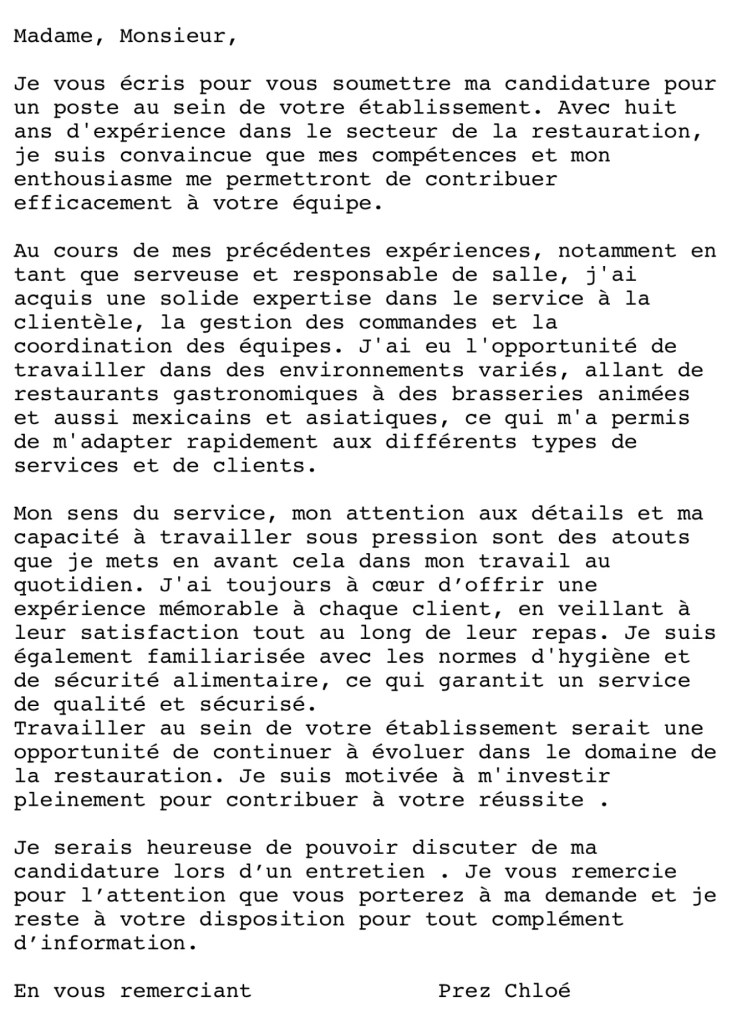 Madame, Monsieur,

Je vous écris pour vous soumettre ma candidature pour un poste au sein de votre établissement. Avec huit ans d'expérience dans le secteur de la restauration, je suis convaincue que mes compétences et mon enthousiasme me permettront de contribuer efficacement à votre équipe.

Au cours de mes précédentes expériences, notamment en tant que serveuse et responsable de salle, j'ai acquis une solide expertise dans le service à la clientèle, la gestion des commandes et la coordination des équipes. J'ai eu l'opportunité de travailler dans des environnements variés, allant de restaurants gastronomiques à des brasseries animées et aussi mexicains et asiatiques, ce qui m'a permis de m'adapter rapidement aux différents types de services et de clients.

Mon sens du service, mon attention aux détails et ma capacité à travailler sous pression sont des atouts que je mets en avant cela dans mon travail au quotidien. J'ai toujours à cœur d'offrir une expérience mémorable à chaque client, en veillant à leur satisfaction tout au long de leur repas. Je suis également familiarisée avec les normes d'hygiène et de sécurité alimentaire, ce qui garantit un service de qualité et sécurisé.
Travailler au sein de votre établissement serait une opportunité de continuer à évoluer dans le domaine de la restauration. Je suis motivée à m'investir pleinement pour contribuer à votre réussite .

Je serais heureuse de pouvoir discuter de ma candidature lors d'un entretien . Je vous remercie pour l'attention que vous porterez à ma demande et je reste à votre disposition pour tout complément d'information.

En vous remerciant Prez Chloé